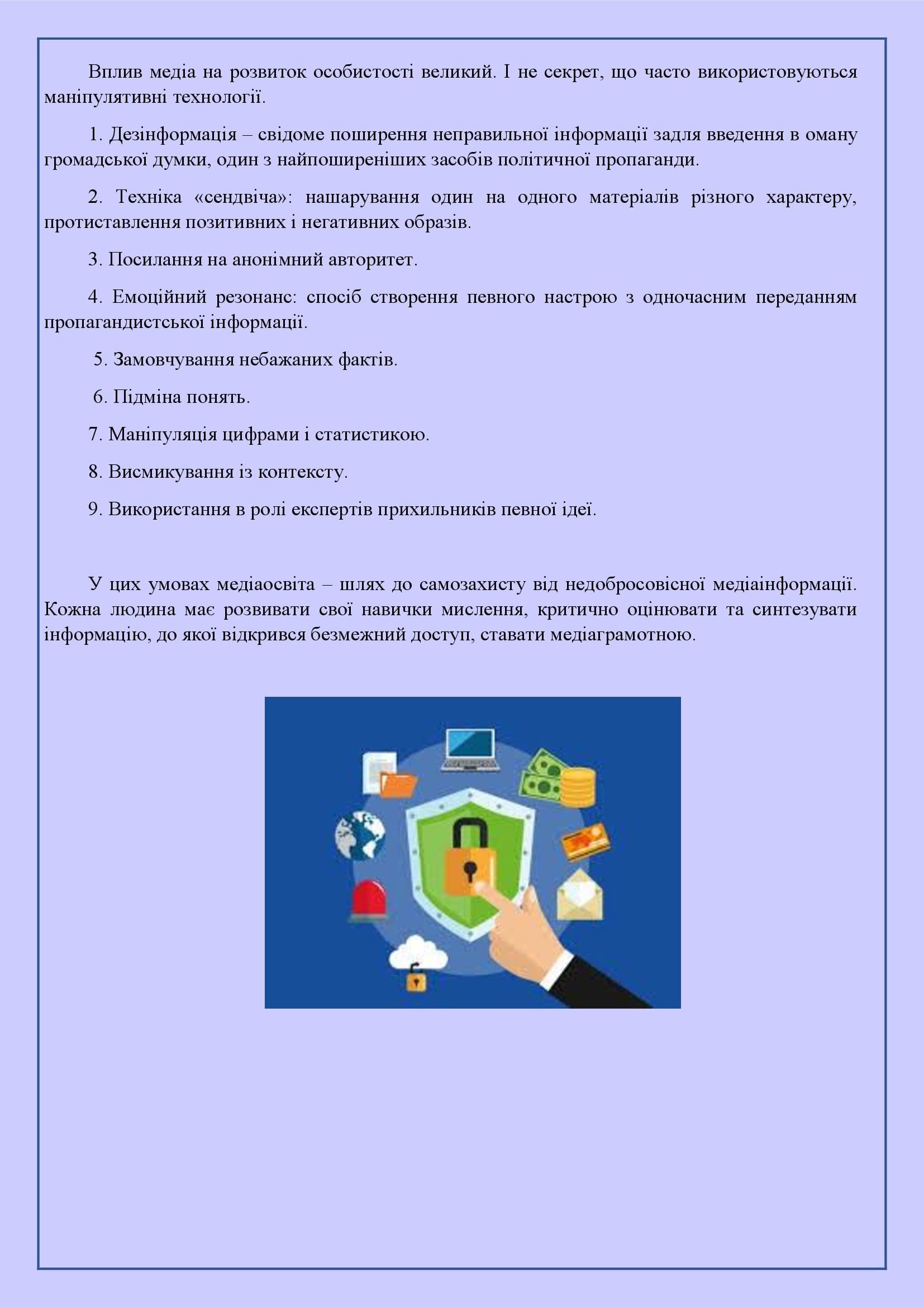 Вплив медіа на розвиток особистості великий. І не секрет, що часто використовуються маніпулятивні технології.

1. Дезінформація – свідоме поширення неправильної інформації задля введення в оману громадської думки, один з найпоширеніших засобів політичної пропаганди.

2. Техніка «сендвіча»: нашарування один на одного матеріалів різного характеру, протиставлення позитивних і негативних образів.

3. Посилання на анонімний авторитет.

4. Емоційний резонанс: спосіб створення певного настрою з одночасним переданням пропагандистської інформації.

5. Замовчування небажаних фактів.

6. Підміна понять.

7. Маніпуляція цифрами і статистикою.

8. Висмикування із контексту.

9. Використання в ролі експертів прихильників певної ідеї.

У цих умовах медіаосвіта – шлях до самозахисту від недобросовісної медіаінформації. Кожна людина має розвивати свої навички мислення, критично оцінювати та синтезувати інформацію, до якої відкрився безмежний доступ, ставати медіаграмотною.